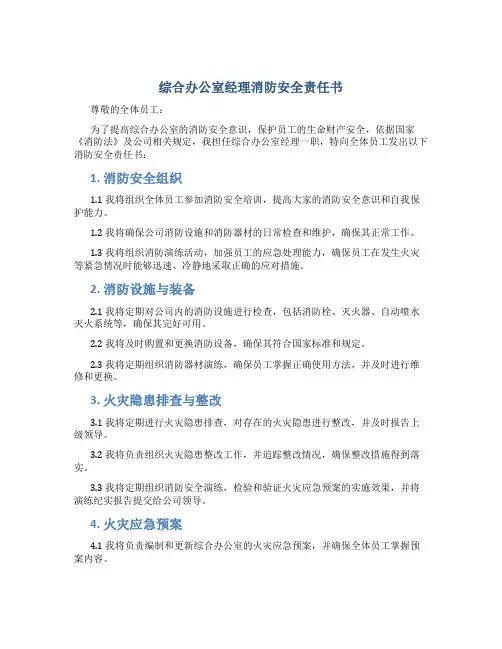 综合办公室经理消防安全责任书

尊敬的全体员工：

为了提高综合办公室的消防安全意识，保护员工的生命财产安全，依据国家《消防法》及公司相关规定，我担任综合办公室经理一职，特向全体员工发出以下消防安全责任书：

1. 消防安全组织

1.1 我将组织全体员工参加消防安全培训，提高大家的消防安全意识和自我保护能力。

1.2 我将确保公司消防设施和消防器材的日常检查和维护，确保其正常工作。

1.3 我将组织消防演练活动，加强员工的应急处理能力，确保员工在发生火灾等紧急情况时能够迅速、冷静地采取正确的应对措施。

2. 消防设施与装备

2.1 我将定期对公司内的消防设施进行检查，包括消防栓、灭火器、自动喷水灭火系统等，确保其完好可用。

2.2 我将及时购置和更换消防设备，确保其符合国家标准和规定。

2.3 我将定期组织消防器材演练，确保员工掌握正确使用方法，并及时进行维修和更换。

3. 火灾隐患排查与整改

3.1 我将定期进行火灾隐患排查，对存在的火灾隐患进行整改，并及时报告上级领导。

3.2 我将负责组织火灾隐患整改工作，并追踪整改情况，确保整改措施得到落实。

3.3 我将定期组织消防安全演练，检验和验证火灾应急预案的实施效果，并将演练纪实报告提交给公司领导。

4. 火灾应急预案

4.1 我将负责编制和更新综合办公室的火灾应急预案，并确保全体员工掌握预案内容。